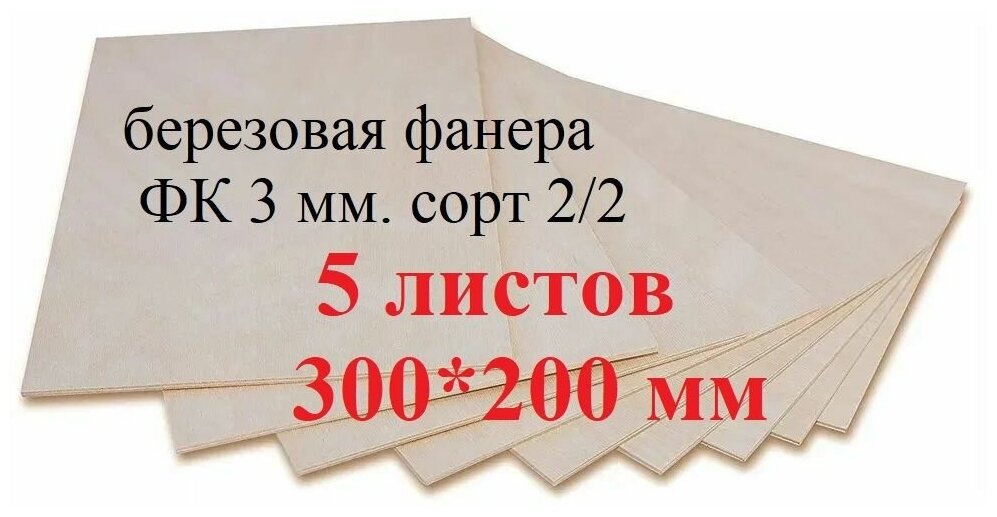 березовая фанера
ФК 3 мм. сорт 2/2
5 листов
300*200 мм